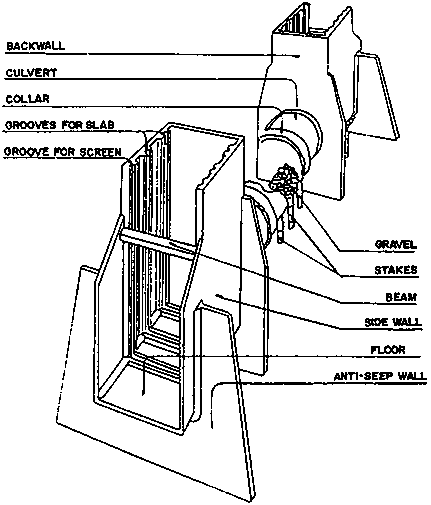 BACKWALL
CULVERT
COLLAR
GROOVES FOR SLAB
GROOVE FOR SCREEN
GRAVEL
STAKES
BEAM
SIDE WALL
FLOOR
ANTI-SEEP WALL